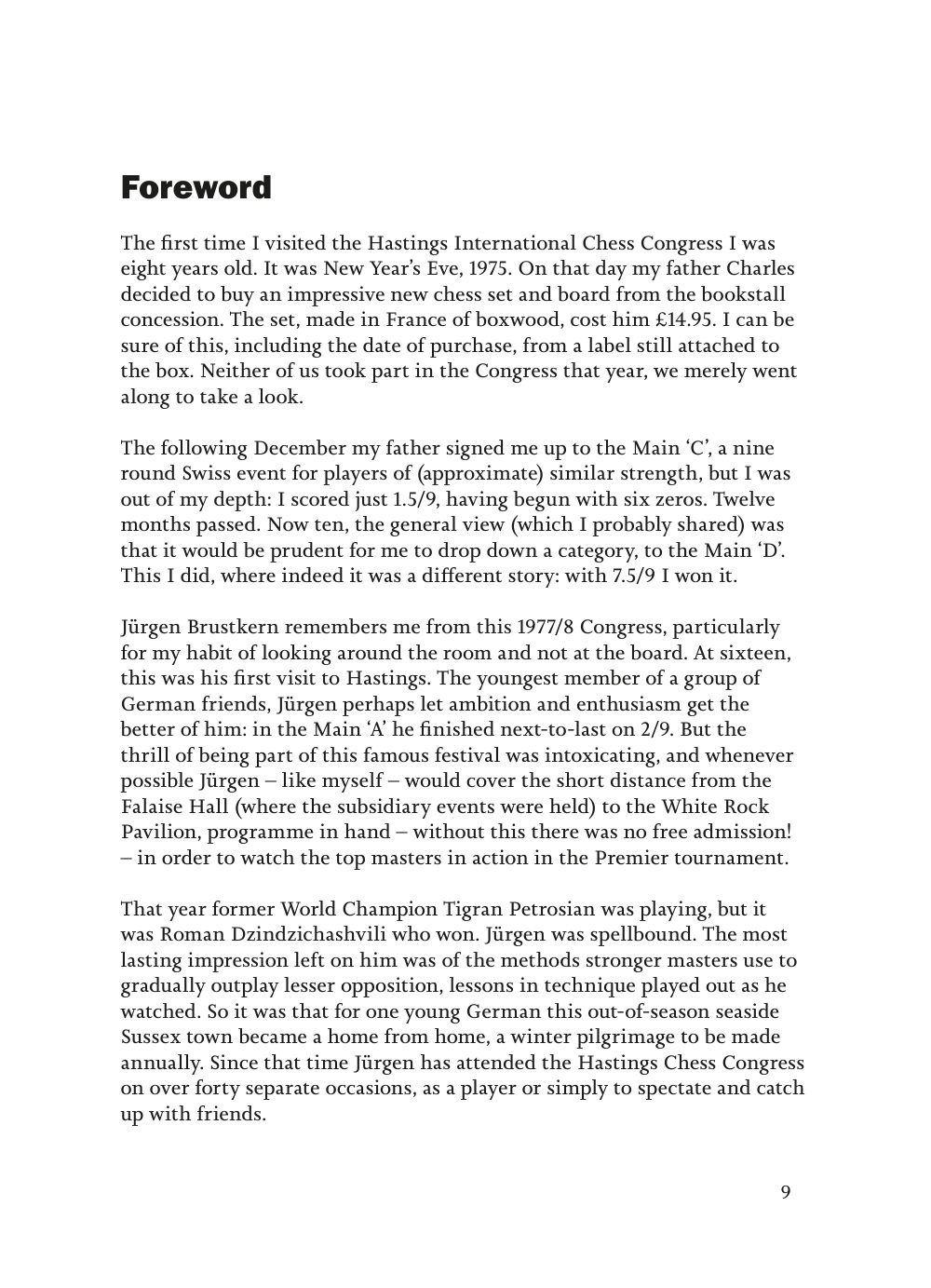 Foreword

The first time I visited the Hastings International Chess Congress I was eight years old. It was New Year's Eve, 1975. On that day my father Charles decided to buy an impressive new chess set and board from the bookstall concession. The set, made in France of boxwood, cost him £14.95. I can be sure of this, including the date of purchase, from a label still attached to the box. Neither of us took part in the Congress that year, we merely went along to take a look.

The following December my father signed me up to the Main 'C', a nine round Swiss event for players of (approximate) similar strength, but I was out of my depth: I scored just 1.5/9, having begun with six zeros. Twelve months passed. Now ten, the general view (which I probably shared) was that it would be prudent for me to drop down a category, to the Main 'D'. This I did, where indeed it was a different story: with 7.5/9 I won it.

Jürgen Brustkern remembers me from this 1977/8 Congress, particularly for my habit of looking around the room and not at the board. At sixteen, this was his first visit to Hastings. The youngest member of a group of German friends, Jürgen perhaps let ambition and enthusiasm get the better of him: in the Main 'A' he finished next-to-last on 2/9. But the thrill of being part of this famous festival was intoxicating, and whenever possible Jürgen – like myself – would cover the short distance from the Falaise Hall (where the subsidiary events were held) to the White Rock Pavilion, programme in hand – without this there was no free admission! – in order to watch the top masters in action in the Premier tournament.

That year former World Champion Tigran Petrosian was playing, but it was Roman Dzindzichashvili who won. Jürgen was spellbound. The most lasting impression left on him was of the methods stronger masters use to gradually outplay lesser opposition, lessons in technique played out as he watched. So it was that for one young German this out-of-season seaside Sussex town became a home from home, a winter pilgrimage to be made annually. Since that time Jürgen has attended the Hastings Chess Congress on over forty separate occasions, as a player or simply to spectate and catch up with friends.

9